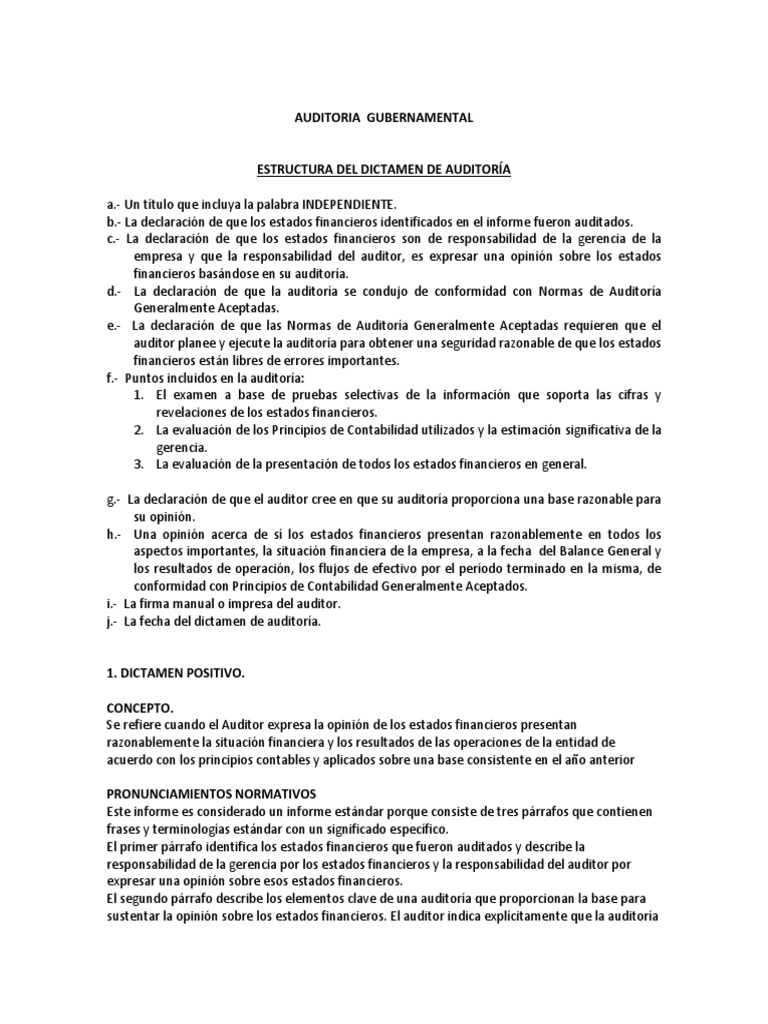 AUDITORIA GUBERNAMENTAL

ESTRUCTURA DEL DICTAMEN DE AUDITORÍA

a.- Un título que incluya la palabra INDEPENDIENTE.
b.- La declaración de que los estados financieros identificados en el informe fueron auditados.
c.- La declaración de que los estados financieros son de responsabilidad de la gerencia de la empresa y que la responsabilidad del auditor, es expresar una opinión sobre los estados financieros basándose en su auditoría.
d.- La declaración de que la auditoría se condujo de conformidad con Normas de Auditoría Generalmente Aceptadas.
e.- La declaración de que las Normas de Auditoría Generalmente Aceptadas requieren que el auditor planee y ejecute la auditoría para obtener una seguridad razonable de que los estados financieros están libres de errores importantes.
f.- Puntos incluidos en la auditoría:
1. El examen a base de pruebas selectivas de la información que soporta las cifras y revelaciones de los estados financieros.
2. La evaluación de los Principios de Contabilidad utilizados y la estimación significativa de la gerencia.
3. La evaluación de la presentación de todos los estados financieros en general.

g.- La declaración de que el auditor cree en que su auditoría proporciona una base razonable para su opinión.
h.- Una opinión acerca de sí los estados financieros presentan razonablemente en todos los aspectos importantes, la situación financiera de la empresa, a la fecha del Balance General y los resultados de operación, los flujos de efectivo por el período terminado en la misma, de conformidad con Principios de Contabilidad Generalmente Aceptados.
i.- La firma manual o impresa del auditor.
j.- La fecha del dictamen de auditoría.

1. DICTAMEN POSITIVO.

CONCEPTO.
Se refiere cuando el Auditor expresa la opinión de los estados financieros presentan razonablemente la situación financiera y los resultados de las operaciones de la entidad de acuerdo con los principios contables y aplicados sobre una base consistente en el año anterior

PRONUNCIAMIENTOS NORMATIVOS
Este informe es considerado un informe estándar porque consiste de tres párrafos que contienen frases y terminologías estándar con un significado específico.
El primer párrafo identifica los estados financieros que fueron auditados y describe la responsabilidad de la gerencia por los estados financieros y la responsabilidad del auditor por expresar una opinión sobre esos estados financieros.
El segundo párrafo describe los elementos clave de una auditoría que proporcionan la base para sustentar la opinión sobre los estados financieros. El auditor indica explícitamente que la auditoría